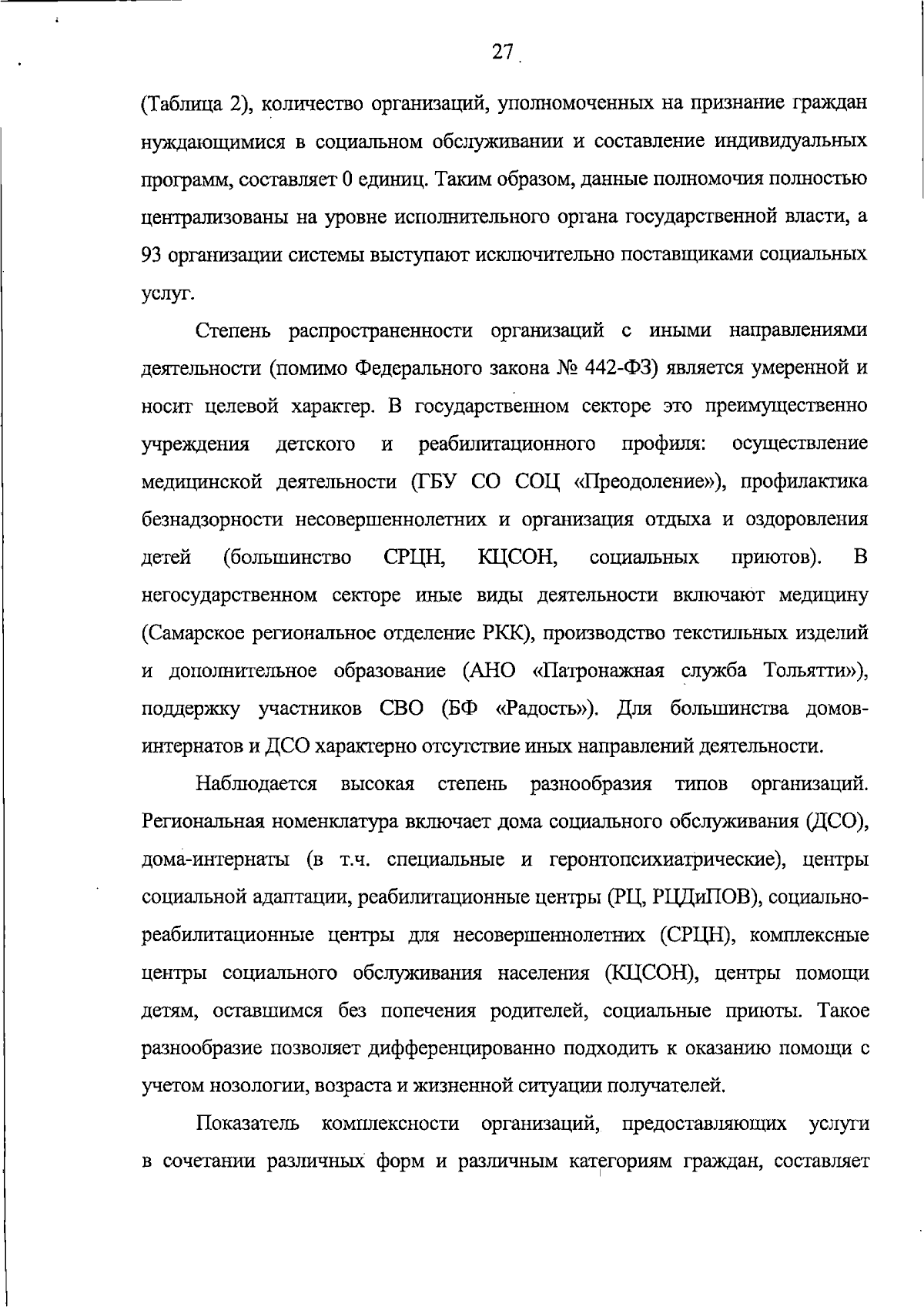 27

(Таблица 2), количество организаций, уполномоченных на признание граждан нуждающимися в социальном обслуживании и составление индивидуальных программ, составляет 0 единиц. Таким образом, данные полномочия полностью централизованы на уровне исполнительного органа государственной власти, а 93 организации системы выступают исключительно поставщиками социальных услуг.

Степень распространенности организаций с иными направлениями деятельности (помимо Федерального закона № 442-ФЗ) является умеренной и носит целевой характер. В государственном секторе это преимущественно учреждения детского и реабилитационного профиля: осуществление медицинской деятельности (ГБУ СО СОЦ «Преодоление»), профилактика безнадзорности несовершеннолетних и организация отдыха и оздоровления детей (большинство СРЦН, КЦСОН, социальных приютов). В негосударственном секторе иные виды деятельности включают медицину (Самарское региональное отделение РКК), производство текстильных изделий и дополнительное образование (АНО «Патронажная служба Тольятти»), поддержку участников СВО (БФ «Радость»). Для большинства домов-интернатов и ДСО характерно отсутствие иных направлений деятельности.

Наблюдается высокая степень разнообразия типов организаций. Региональная номенклатура включает дома социального обслуживания (ДСО), дома-интернаты (в т.ч. специальные и геронтопсихиатрические), центры социальной адаптации, реабилитационные центры (РЦ, РЦДиПОВ), социально-реабилитационные центры для несовершеннолетних (СРЦН), комплексные центры социального обслуживания населения (КЦСОН), центры помощи детям, оставшимся без попечения родителей, социальные приюты. Такое разнообразие позволяет дифференцированно подходить к оказанию помощи с учетом нозологии, возраста и жизненной ситуации получателей.

Показатель комплексности организаций, предоставляющих услуги в сочетании различных форм и различным категориям граждан, составляет